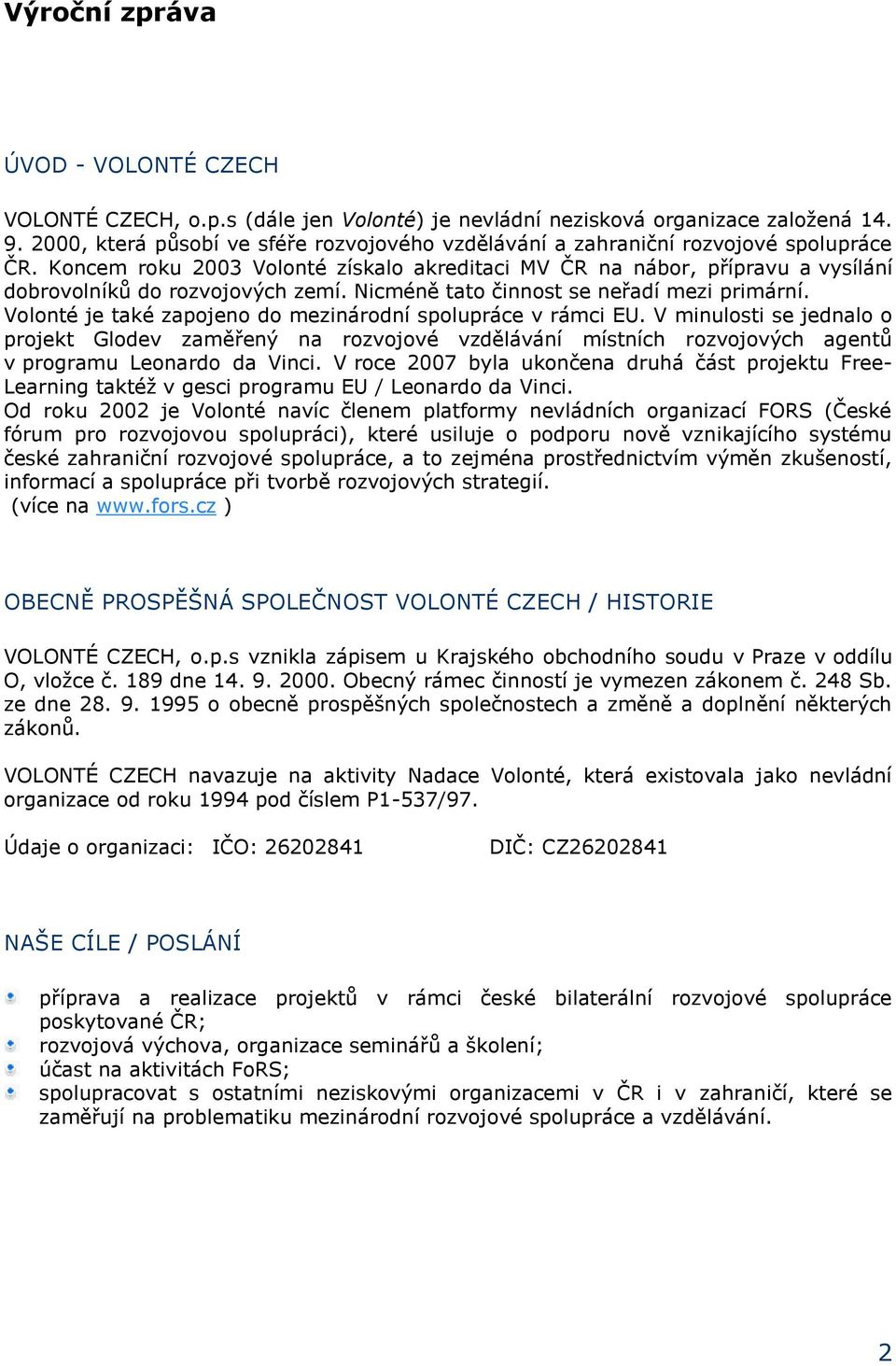 Výroční zpráva

ÚVOD - VOLONTÉ CZECH

VOLONTÉ CZECH, o.p.s (dále jen Volonté) je nevládní nezisková organizace založená 14. 9. 2000, která působí ve sféře rozvojového vzdělávání a zahraniční rozvojové spolupráce ČR. Koncem roku 2003 Volonté získalo akreditaci MV ČR na nábor, přípravu a vysílání dobrovolníků do rozvojových zemí. Nicméně tato činnost se neřadí mezi primární.
Volonté je také zapojeno do mezinárodní spolupráce v rámci EU. V minulosti se jednalo o projekt Glodev zaměřený na rozvojové vzdělávání místních rozvojových agentů v programu Leonardo da Vinci. V roce 2007 byla ukončena druhá část projektu Free-Learning taktéž v gesci programu EU / Leonardo da Vinci.
Od roku 2002 je Volonté navíc členem platformy nevládních organizací FORS (České fórum pro rozvojovou spolupráci), které usiluje o podporu nově vznikajícího systému české zahraniční rozvojové spolupráce, a to zejména prostřednictvím výměn zkušeností, informací a spolupráce při tvorbě rozvojových strategií.
(více na www.fors.cz )

OBECNĚ PROSPĚŠNÁ SPOLEČNOST VOLONTÉ CZECH / HISTORIE

VOLONTÉ CZECH, o.p.s vznikla zápisem u Krajského obchodního soudu v Praze v oddílu O, vložce č. 189 dne 14. 9. 2000. Obecný rámec činností je vymezen zákonem č. 248 Sb. ze dne 28. 9. 1995 o obecně prospěšných společnostech a změně a doplnění některých zákonů.

VOLONTÉ CZECH navazuje na aktivity Nadace Volonté, která existovala jako nevládní organizace od roku 1994 pod číslem P1-537/97.

Údaje o organizaci: IČO: 26202841 DIČ: CZ26202841

NAŠE CÍLE / POSLÁNÍ

příprava a realizace projektů v rámci české bilaterální rozvojové spolupráce poskytované ČR;
rozvojová výchova, organizace seminářů a školení;
účast na aktivitách FoRS;
spolupracovat s ostatními neziskovými organizacemi v ČR i v zahraničí, které se zaměřují na problematiku mezinárodní rozvojové spolupráce a vzdělávání.

2